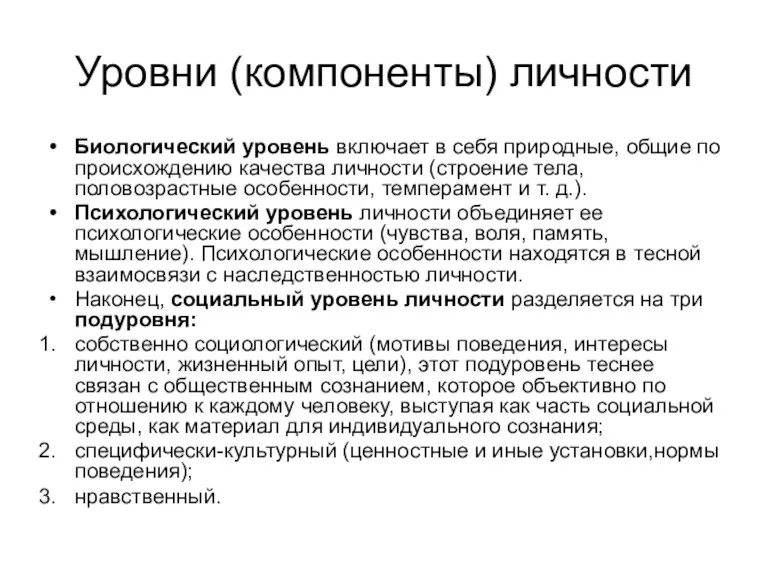 Уровни (компоненты) личности

• Биологический уровень включает в себя природные, общие по происхождению качества личности (строение тела, половозрастные особенности, темперамент и т. д.).
• Психологический уровень личности объединяет ее психологические особенности (чувства, воля, память, мышление). Психологические особенности находятся в тесной взаимосвязи с наследственностью личности.
• Наконец, социальный уровень личности разделяется на три подуровня:
1. собственно социологический (мотивы поведения, интересы личности, жизненный опыт, цели), этот подуровень теснее связан с общественным сознанием, которое объективно по отношению к каждому человеку, выступая как часть социальной среды, как материал для индивидуального сознания;
2. специфически-культурный (ценностные и иные установки,нормы поведения);
3. нравственный.